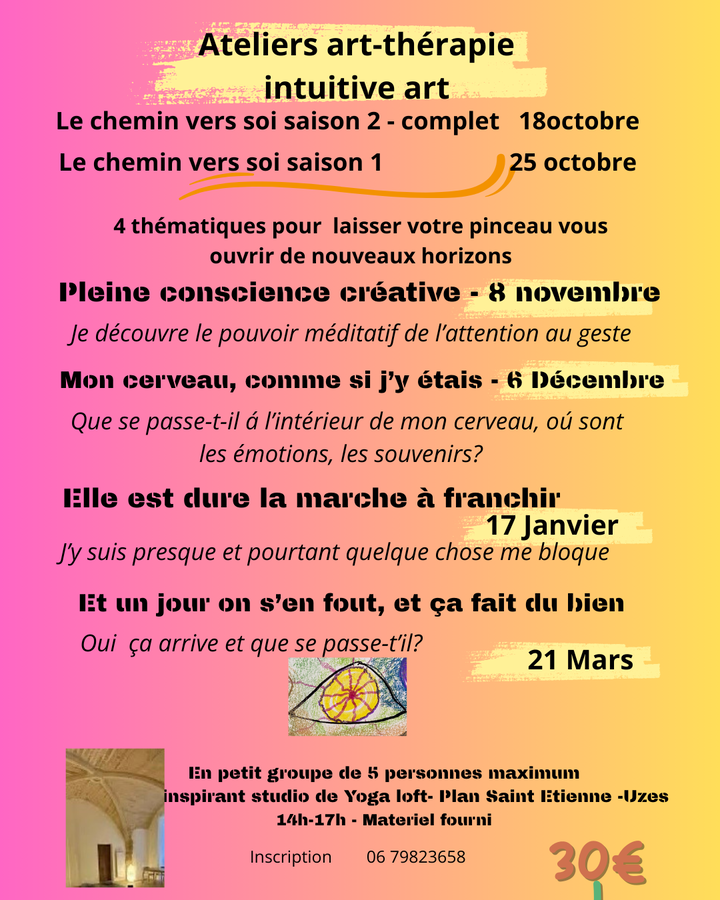 Ateliers art-thérapie
intuitive art

Le chemin vers soi saison 2 - complet 18octobre

Le chemin vers soi saison 1 25 octobre

4 thématiques pour laisser votre pinceau vous ouvrir de nouveaux horizons

Pleine conscience créative - 8 novembre

Je découvre le pouvoir méditatif de l'attention au geste

Mon cerveau, comme si j'y étais - 6 Décembre

Que se passe-t-il á l'intérieur de mon cerveau, oú sont les émotions, les souvenirs?

Elle est dure la marche à franchir

17 Janvier

J'y suis presque et pourtant quelque chose me bloque

Et un jour on s'en fout, et ça fait du bien

Oui ça arrive et que se passe-t'il?

21 Mars

En petit groupe de 5 personnes maximum
inspirant studio de Yoga loft- Plan Saint Etienne -Uzes
14h-17h - Materiel fourni

Inscription 06 79823658

30€